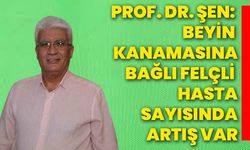 PROF. DR. ŞEN: BEYİN KANAMASINA BAĞLI FELÇLİ HASTA SAYISINDA ARTIŞ VAR